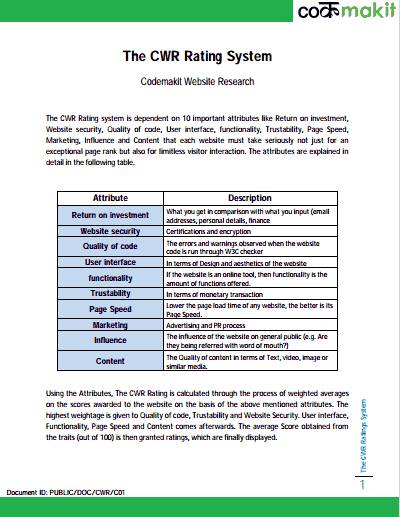 codemakit

The CWR Rating System

Codemakit Website Research

The CWR Rating system is dependent on 10 important attributes like Return on investment, Website security, Quality of code, User interface, functionality, Trustability, Page Speed, Marketing, Influence and Content that each website must take seriously not just for an exceptional page rank but also for limitless visitor interaction. The attributes are explained in detail in the following table.

| Attribute | Description |
|---|---|
| Return on investment | What you get in comparison with what you input (email addresses, personal details, finance |
| Website security | Certifications and encryption |
| Quality of code | The errors and warnings observed when the website code is run through W3C checker |
| User interface | In terms of Design and aesthetics of the website |
| functionality | If the website is an online tool, then functionality is the amount of functions offered. |
| Trustability | In terms of monetary transaction |
| Page Speed | Lower the page load time of any website, the better is its Page Speed. |
| Marketing | Advertising and PR process |
| Influence | The influence of the website on general public (e.g. Are they being referred with word of mouth?) |
| Content | The Quality of content in terms of Text, video, image or similar media. |

Using the Attributes, The CWR Rating is calculated through the process of weighted averages on the scores awarded to the website on the basis of the above mentioned attributes. The highest weightage is given to Quality of code, Trustability and Website Security. User interface, Functionality, Page Speed and Content comes afterwards. The average Score obtained from the traits (out of 100) is then granted ratings, which are finally displayed.

The CWR Ratings System

1

Document ID: PUBLIC/DOC/CWR/C01